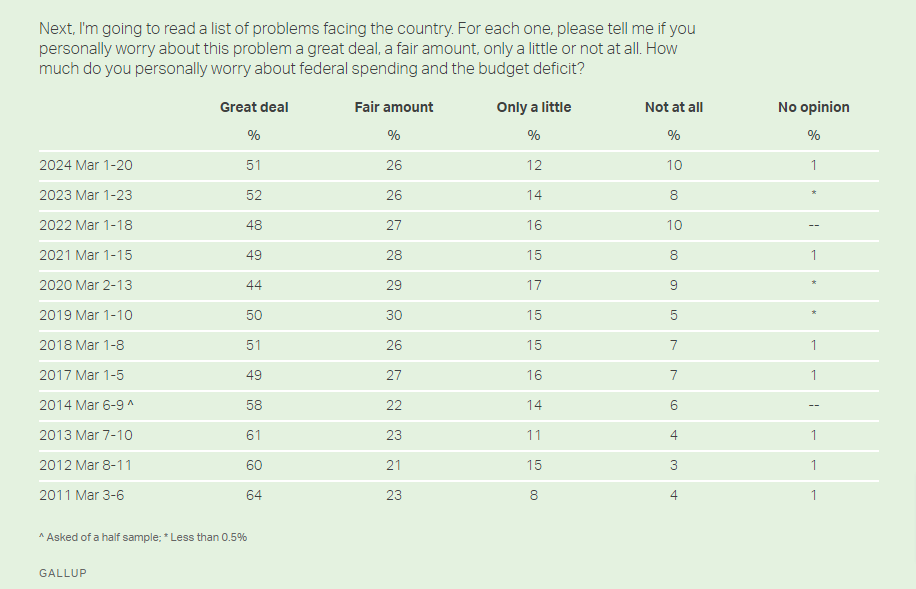 Next, I'm going to read a list of problems facing the country. For each one, please tell me if you personally worry about this problem a great deal, a fair amount, only a little or not at all. How much do you personally worry about federal spending and the budget deficit?

| | Great deal | Fair amount | Only a little | Not at all | No opinion |
|---|---|---|---|---|---|
| | % | % | % | % | % |
| 2024 Mar 1-20 | 51 | 26 | 12 | 10 | 1 |
| 2023 Mar 1-23 | 52 | 26 | 14 | 8 | * |
| 2022 Mar 1-18 | 48 | 27 | 16 | 10 | -- |
| 2021 Mar 1-15 | 49 | 28 | 15 | 8 | 1 |
| 2020 Mar 2-13 | 44 | 29 | 17 | 9 | * |
| 2019 Mar 1-10 | 50 | 30 | 15 | 5 | * |
| 2018 Mar 1-8 | 51 | 26 | 15 | 7 | 1 |
| 2017 Mar 1-5 | 49 | 27 | 16 | 7 | 1 |
| 2014 Mar 6-9 ^ | 58 | 22 | 14 | 6 | -- |
| 2013 Mar 7-10 | 61 | 23 | 11 | 4 | 1 |
| 2012 Mar 8-11 | 60 | 21 | 15 | 3 | 1 |
| 2011 Mar 3-6 | 64 | 23 | 8 | 4 | 1 |

^ Asked of a half sample; * Less than 0.5%

GALLUP